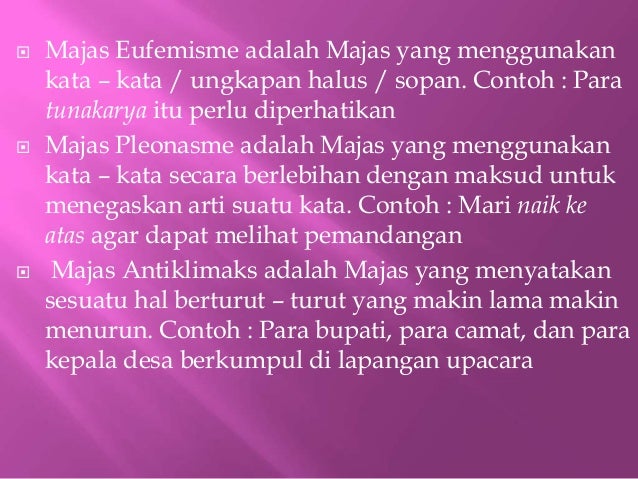 Majas Eufemisme adalah Majas yang menggunakan kata – kata / ungkapan halus / sopan. Contoh : Para tunakarya itu perlu diperhatikan

Majas Pleonasme adalah Majas yang menggunakan kata – kata secara berlebihan dengan maksud untuk menegaskan arti suatu kata. Contoh : Mari naik ke atas agar dapat melihat pemandangan

Majas Antiklimaks adalah Majas yang menyatakan sesuatu hal berturut – turut yang makin lama makin menurun. Contoh : Para bupati, para camat, dan para kepala desa berkumpul di lapangan upacara